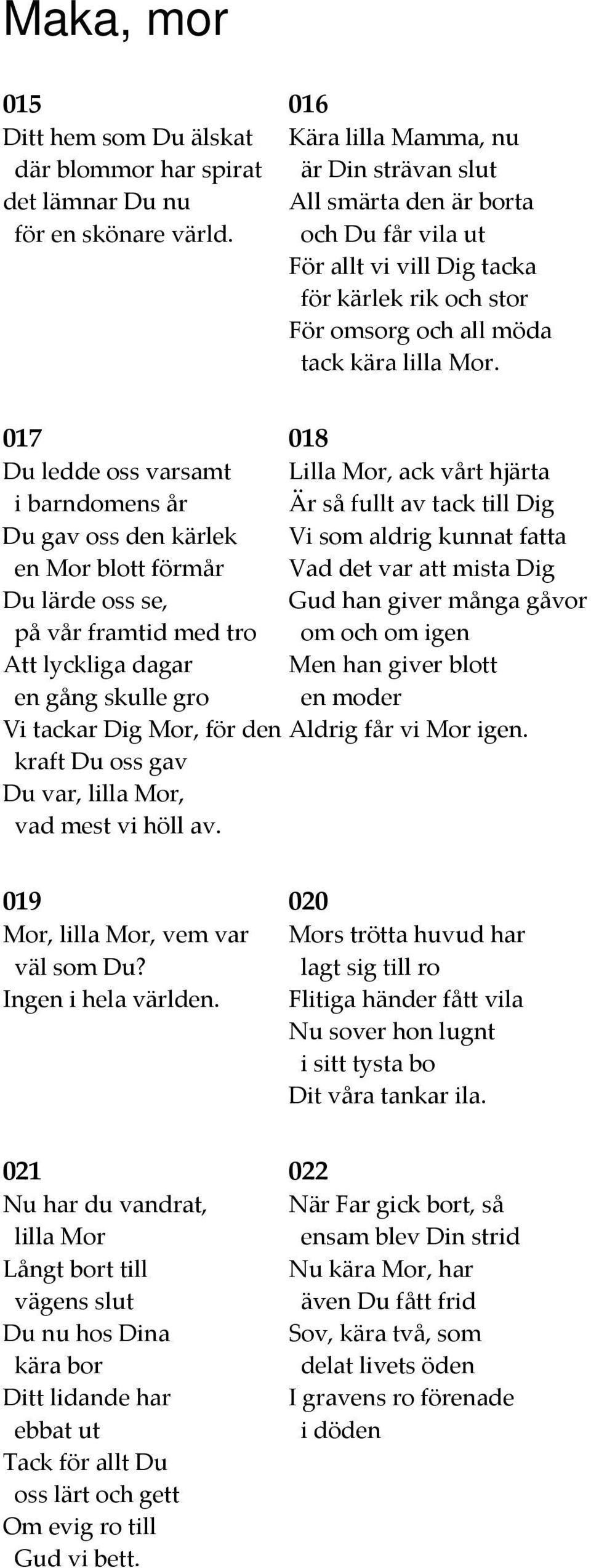 Maka, mor

015
Ditt hem som Du älskat
där blommor har spirat
det lämnar Du nu
för en skönare värld.

016
Kära lilla Mamma, nu
är Din strävan slut
All smärta den är borta
och Du får vila ut
För allt vi vill Dig tacka
för kärlek rik och stor
För omsorg och all möda
tack kära lilla Mor.

017
Du ledde oss varsamt
i barndomens år
Du gav oss den kärlek
en Mor blott förmår
Du lärde oss se,
på vår framtid med tro
Att lyckliga dagar
en gång skulle gro
Vi tackar Dig Mor, för den
kraft Du oss gav
Du var, lilla Mor,
vad mest vi höll av.

018
Lilla Mor, ack vårt hjärta
Är så fullt av tack till Dig
Vi som aldrig kunnat fatta
Vad det var att mista Dig
Gud han giver många gåvor
om och om igen
Men han giver blott
en moder
Aldrig får vi Mor igen.

019
Mor, lilla Mor, vem var
väl som Du?
Ingen i hela världen.

020
Mors trötta huvud har
lagt sig till ro
Flitiga händer fått vila
Nu sover hon lugnt
i sitt tysta bo
Dit våra tankar ila.

021
Nu har du vandrat,
lilla Mor
Långt bort till
vägens slut
Du nu hos Dina
kära bor
Ditt lidande har
ebbat ut
Tack för allt Du
oss lärt och gett
Om evig ro till
Gud vi bett.

022
När Far gick bort, så
ensam blev Din strid
Nu kära Mor, har
även Du fått frid
Sov, kära två, som
delat livets öden
I gravens ro förenade
i döden